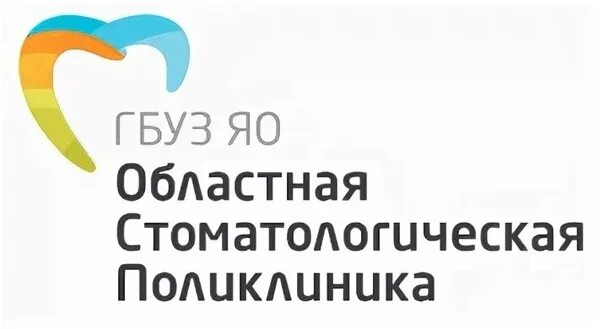 ГБУЗ ЯО
Областная
Стоматологическая
Поликлиника